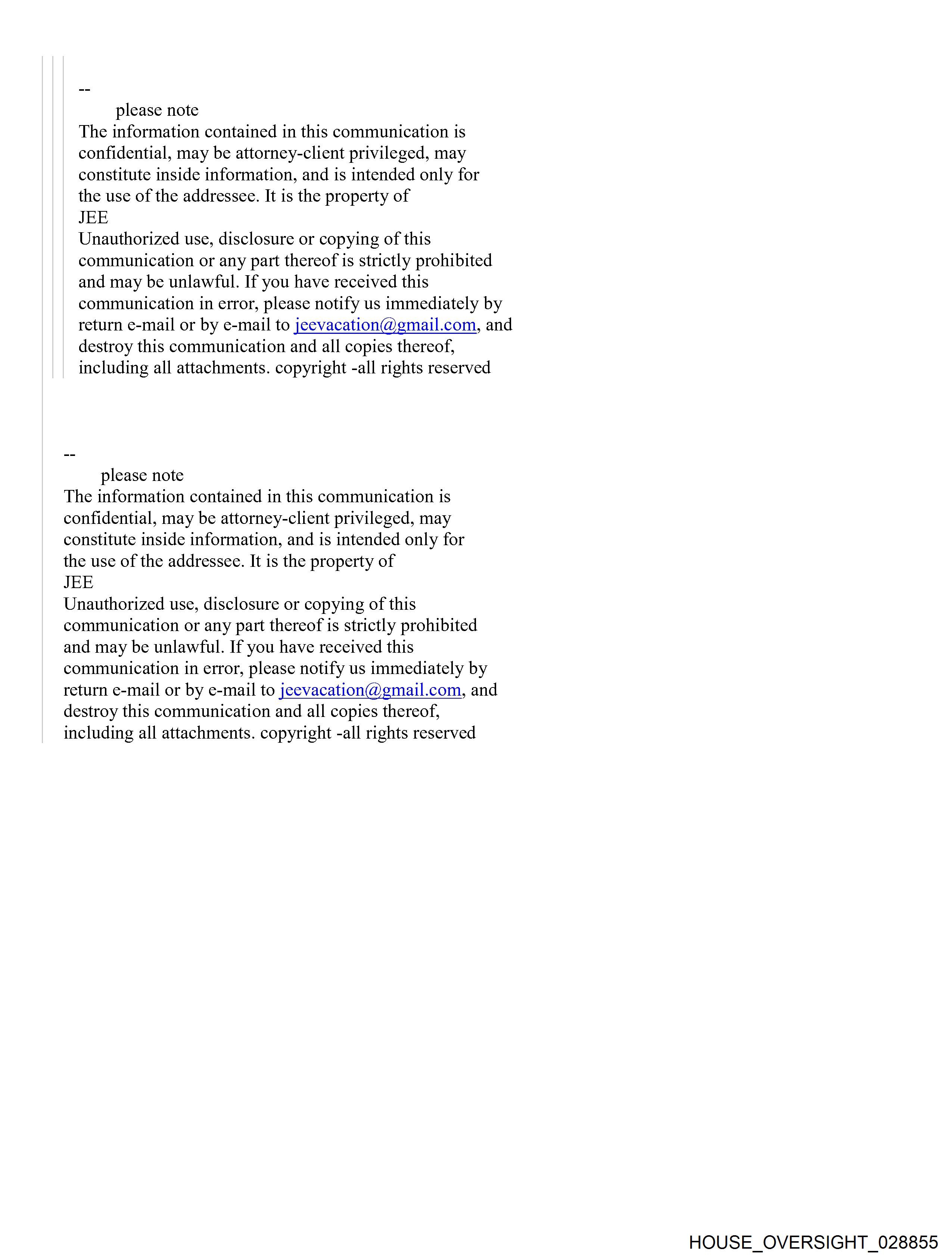 --
please note
The information contained in this communication is confidential, may be attorney-client privileged, may constitute inside information, and is intended only for the use of the addressee. It is the property of
JEE
Unauthorized use, disclosure or copying of this communication or any part thereof is strictly prohibited and may be unlawful. If you have received this communication in error, please notify us immediately by return e-mail or by e-mail to jeevacation@gmail.com, and destroy this communication and all copies thereof, including all attachments. copyright -all rights reserved

--
please note
The information contained in this communication is confidential, may be attorney-client privileged, may constitute inside information, and is intended only for the use of the addressee. It is the property of
JEE
Unauthorized use, disclosure or copying of this communication or any part thereof is strictly prohibited and may be unlawful. If you have received this communication in error, please notify us immediately by return e-mail or by e-mail to jeevacation@gmail.com, and destroy this communication and all copies thereof, including all attachments. copyright -all rights reserved

HOUSE_OVERSIGHT_028855